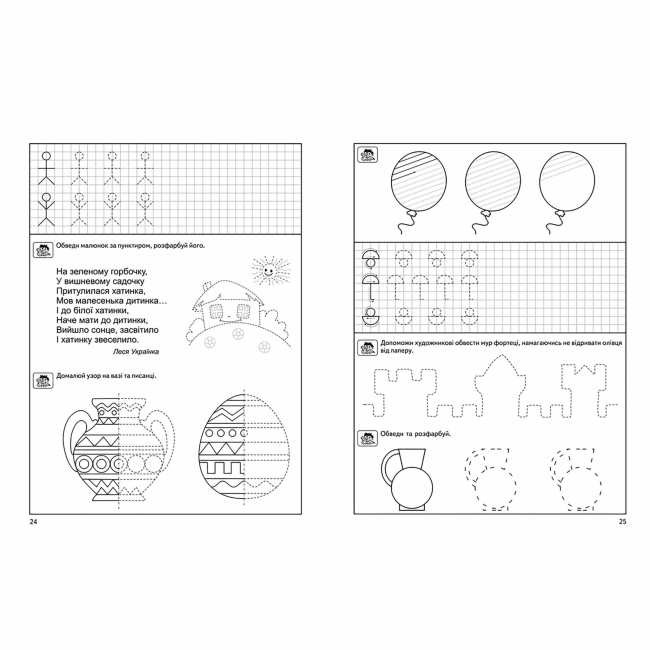 Обведи малюнок за пунктиром, розфарбуй його.

На зеленому горбочку,
У вишневому садочку
Притулилася хатинка,
Мов малесенька дитинка…
І до білої хатинки,
Наче мати до дитинки,
Вийшло сонце, засвітило
І хатинку звеселило.

Леся Українка

Домалюй узор на вазі та писанці.

24

Допоможи художникові обвести мур фортеці, намагаючись не відривати олівця від паперу.

Обведи та розфарбуй.

25